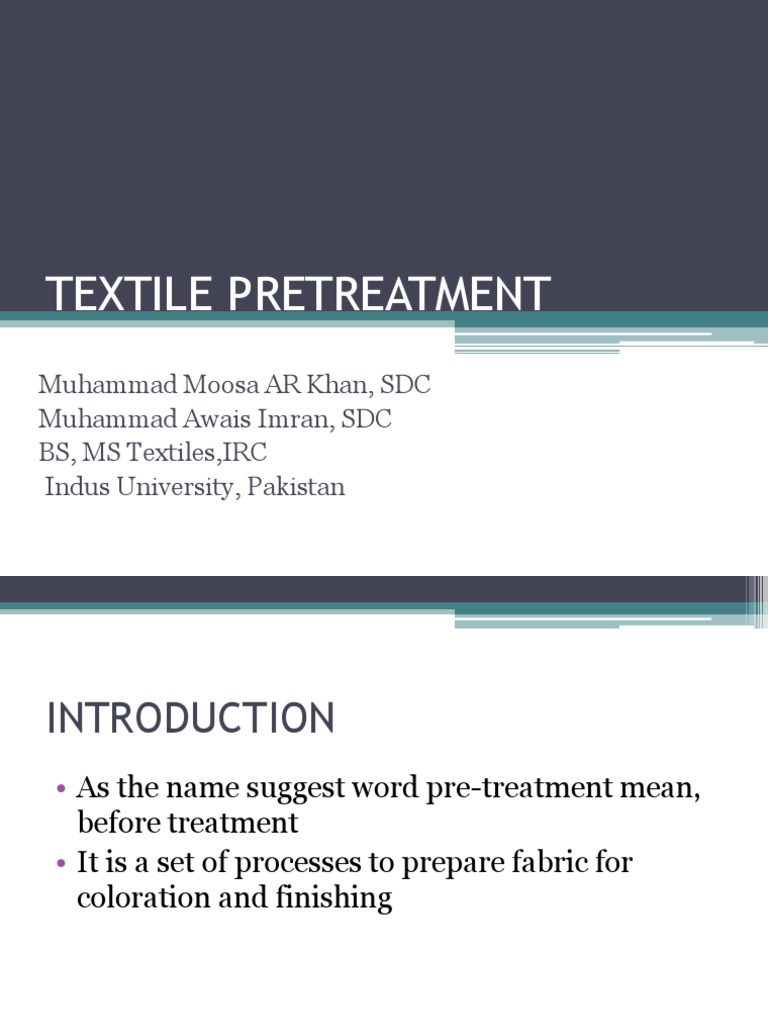 TEXTILE PRETREATMENT

Muhammad Moosa AR Khan, SDC
Muhammad Awais Imran, SDC
BS, MS Textiles,IRC
Indus University, Pakistan

INTRODUCTION

• As the name suggest word pre-treatment mean, before treatment
• It is a set of processes to prepare fabric for coloration and finishing